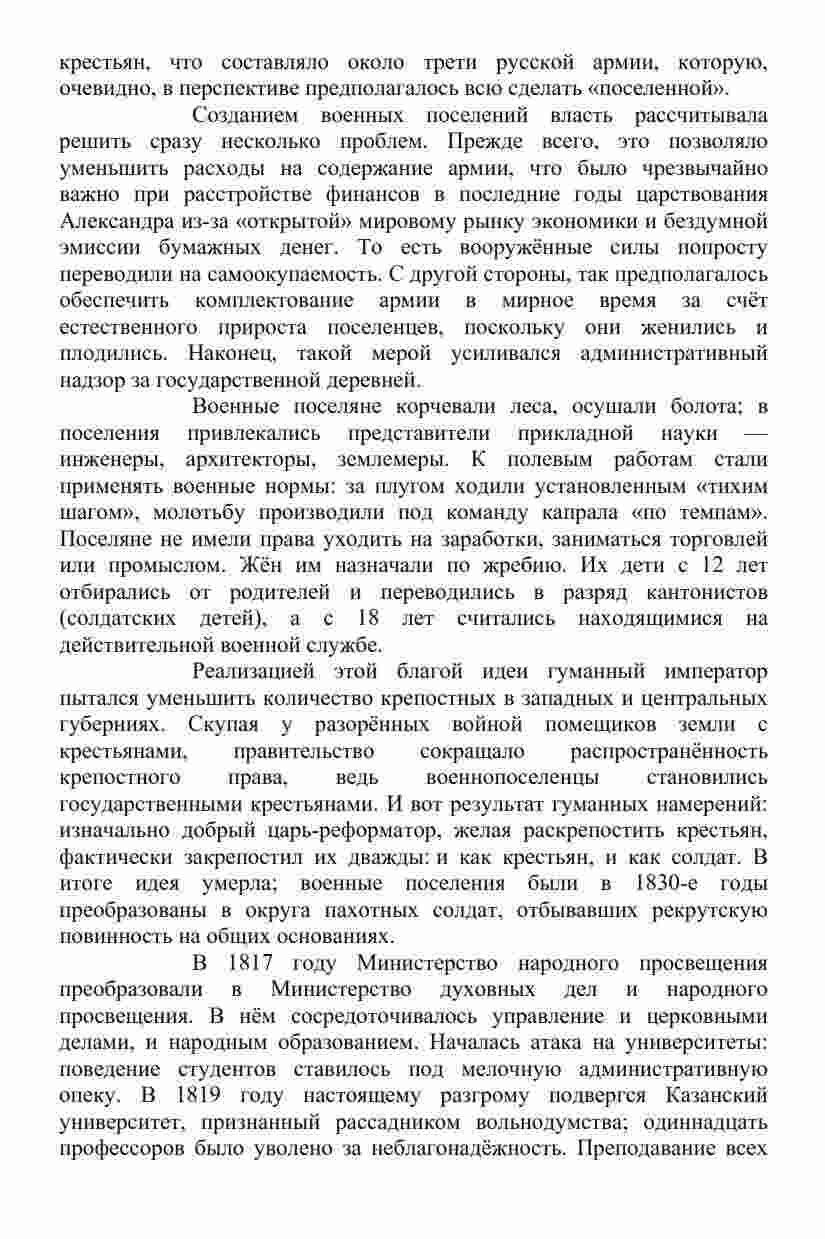 крестьян, что составляло около трети русской армии, которую, очевидно, в перспективе предполагалось всю сделать «поселенной».

Созданием военных поселений власть рассчитывала решить сразу несколько проблем. Прежде всего, это позволяло уменьшить расходы на содержание армии, что было чрезвычайно важно при расстройстве финансов в последние годы царствования Александра из-за «открытой» мировому рынку экономики и бездумной эмиссии бумажных денег. То есть вооружённые силы попросту переводили на самоокупаемость. С другой стороны, так предполагалось обеспечить комплектование армии в мирное время за счёт естественного прироста поселенцев, поскольку они женились и плодились. Наконец, такой мерой усиливался административный надзор за государственной деревней.

Военные поселяне корчевали леса, осушали болота; в поселения привлекались представители прикладной науки — инженеры, архитекторы, землемеры. К полевым работам стали применять военные нормы: за плугом ходили установленным «тихим шагом», молотьбу производили под команду капрала «по темпам». Поселяне не имели права уходить на заработки, заниматься торговлей или промыслом. Жён им назначали по жребию. Их дети с 12 лет отбирались от родителей и переводились в разряд кантонистов (солдатских детей), а с 18 лет считались находящимися на действительной военной службе.

Реализацией этой благой идеи гуманный император пытался уменьшить количество крепостных в западных и центральных губерниях. Скупая у разорённых войной помещиков земли с крестьянами, правительство сокращало распространённость крепостного права, ведь военнопоселенцы становились государственными крестьянами. И вот результат гуманных намерений: изначально добрый царь-реформатор, желая раскрепостить крестьян, фактически закрепостил их дважды: и как крестьян, и как солдат. В итоге идея умерла; военные поселения были в 1830-е годы преобразованы в округа пахотных солдат, отбывавших рекрутскую повинность на общих основаниях.

В 1817 году Министерство народного просвещения преобразовали в Министерство духовных дел и народного просвещения. В нём сосредоточивалось управление и церковными делами, и народным образованием. Началась атака на университеты: поведение студентов ставилось под мелочную административную опеку. В 1819 году настоящему разгрому подвергся Казанский университет, признанный рассадником вольнодумства; одиннадцать профессоров было уволено за неблагонадёжность. Преподавание всех